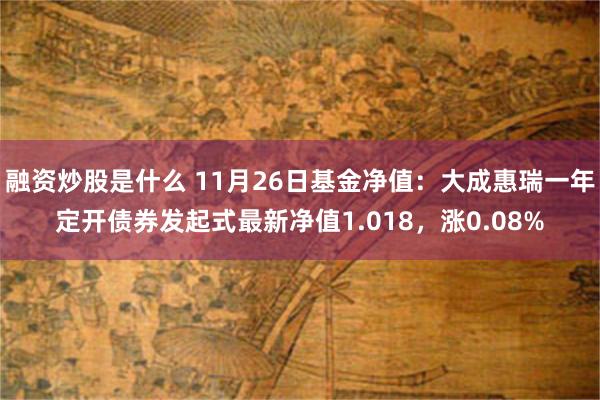 融资炒股是什么 11月26日基金净值：大成惠瑞一年定开债券发起式最新净值1.018，涨0.08%